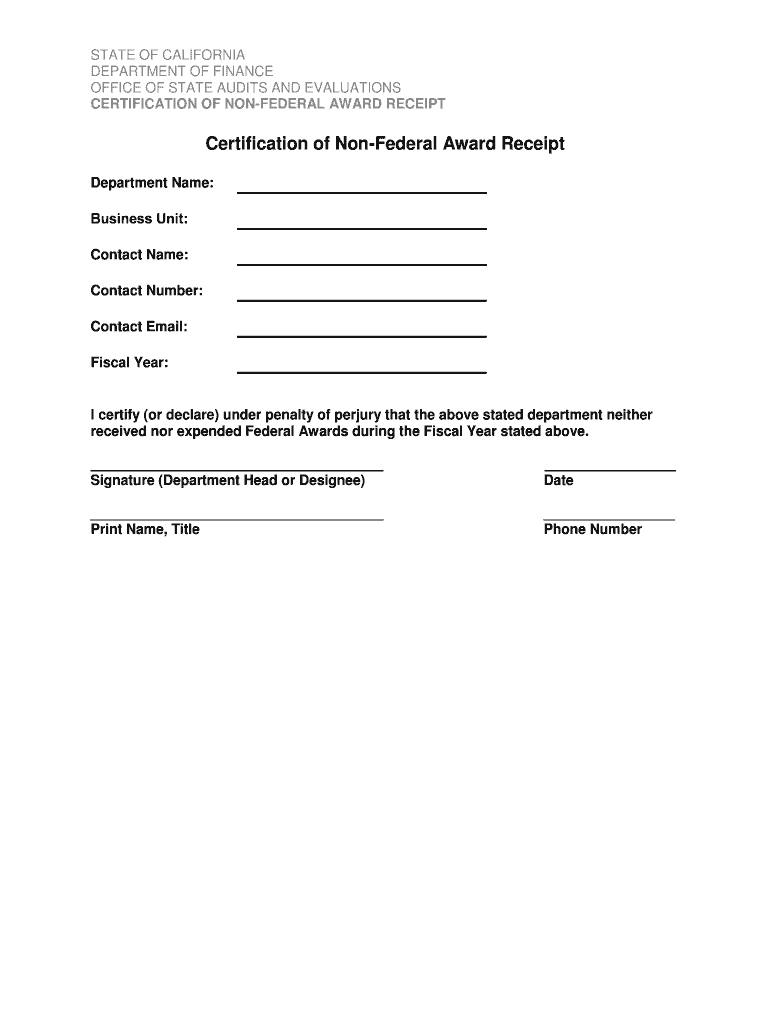 STATE OF CALIFORNIA
DEPARTMENT OF FINANCE
OFFICE OF STATE AUDITS AND EVALUATIONS
CERTIFICATION OF NON-FEDERAL AWARD RECEIPT

Certification of Non-Federal Award Receipt

Department Name:

Business Unit:

Contact Name:

Contact Number:

Contact Email:

Fiscal Year:

I certify (or declare) under penalty of perjury that the above stated department neither received nor expended Federal Awards during the Fiscal Year stated above.

Signature (Department Head or Designee)

Date

Print Name, Title

Phone Number